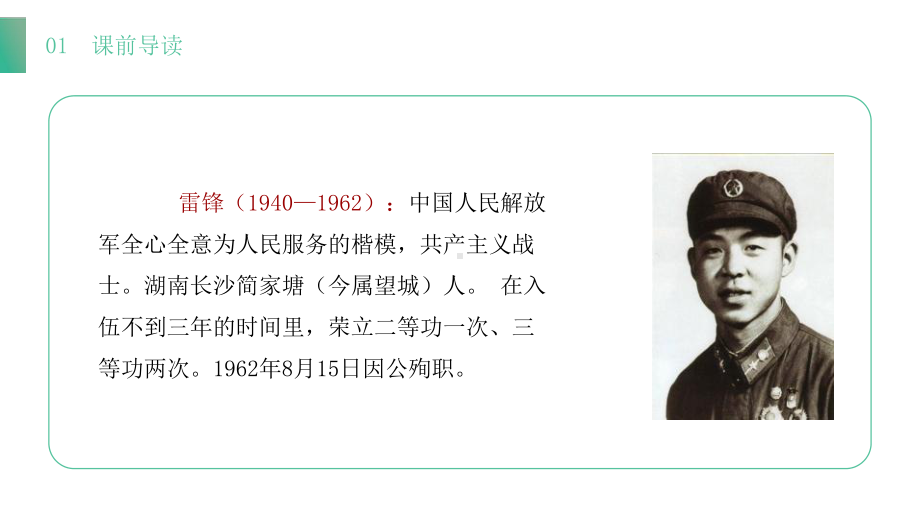 01 课前导读

雷锋（1940—1962）：中国人民解放军全心全意为人民服务的楷模，共产主义战士。湖南长沙简家塘（今属望城）人。 在入伍不到三年的时间里，荣立二等功一次、三等功两次。1962年8月15日因公殉职。